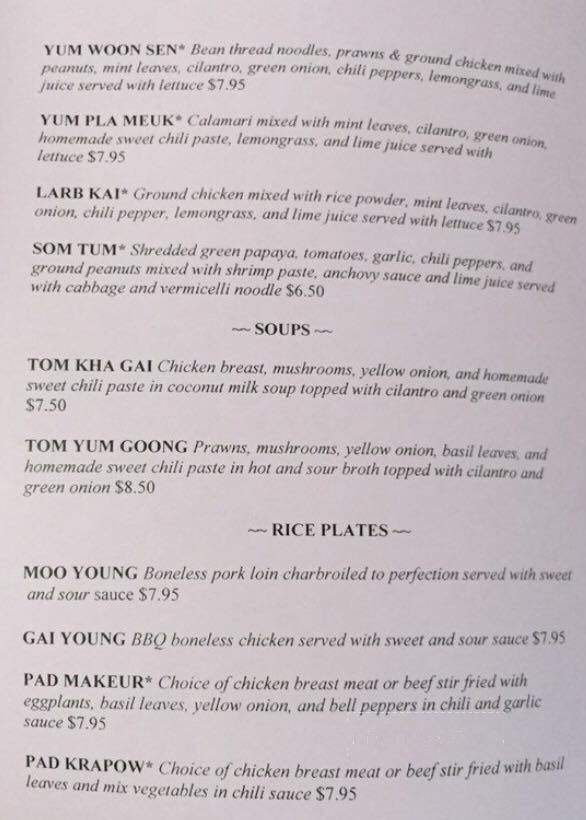 YUM WOON SEN* Bean thread noodles, prawns & ground chicken mixed with peanuts, mint leaves, cilantro, green onion, chili peppers, lemongrass, and lime juice served with lettuce $7.95

YUM PLA MEUK* Calamari mixed with mint leaves, cilantro, green onion, homemade sweet chili paste, lemongrass, and lime juice served with lettuce $7.95

LARB KAI* Ground chicken mixed with rice powder, mint leaves, cilantro, green onion, chili pepper, lemongrass, and lime juice served with lettuce $7.95

SOM TUM* Shredded green papaya, tomatoes, garlic, chili peppers, and ground peanuts mixed with shrimp paste, anchovy sauce and lime juice served with cabbage and vermicelli noodle $6.50

~~ SOUPS ~~

TOM KHA GAI Chicken breast, mushrooms, yellow onion, and homemade sweet chili paste in coconut milk soup topped with cilantro and green onion $7.50

TOM YUM GOONG Prawns, mushrooms, yellow onion, basil leaves, and homemade sweet chili paste in hot and sour broth topped with cilantro and green onion $8.50

~~ RICE PLATES ~~

MOO YOUNG Boneless pork loin charbroiled to perfection served with sweet and sour sauce $7.95

GAI YOUNG BBQ boneless chicken served with sweet and sour sauce $7.95

PAD MAKEUR* Choice of chicken breast meat or beef stir fried with eggplants, basil leaves, yellow onion, and bell peppers in chili and garlic sauce $7.95

PAD KRAPOW* Choice of chicken breast meat or beef stir fried with basil leaves and mix vegetables in chili sauce $7.95